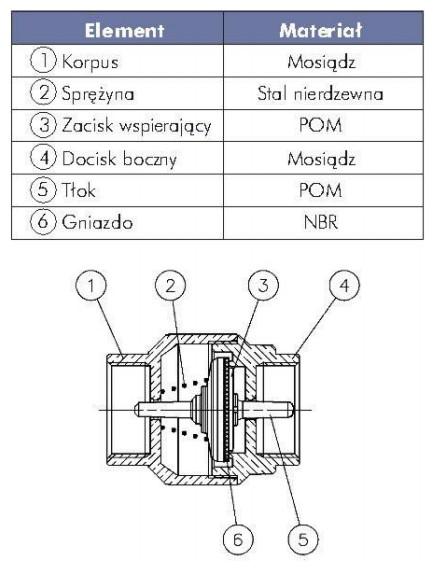 | Element | Materiał |
|---|---|
| 1 Korpus | Mosiądz |
| 2 Sprężyna | Stal nierdzewna |
| 3 Zacisk wspierający | POM |
| 4 Docisk boczny | Mosiądz |
| 5 Tłok | POM |
| 6 Gniazdo | NBR |

1 2 3 4

6 5